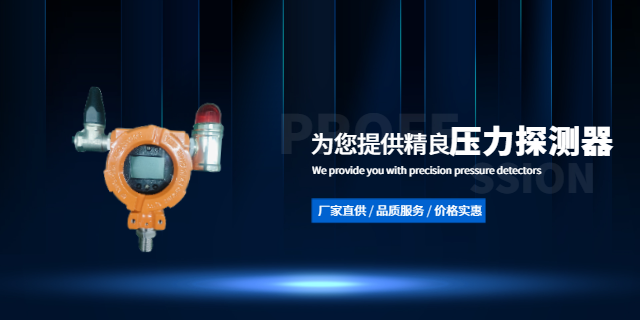 PROFE
SSION

为您提供精良压力探测器

We provide you with precision pressure detectors

厂家直供 / 品质服务 / 价格实惠